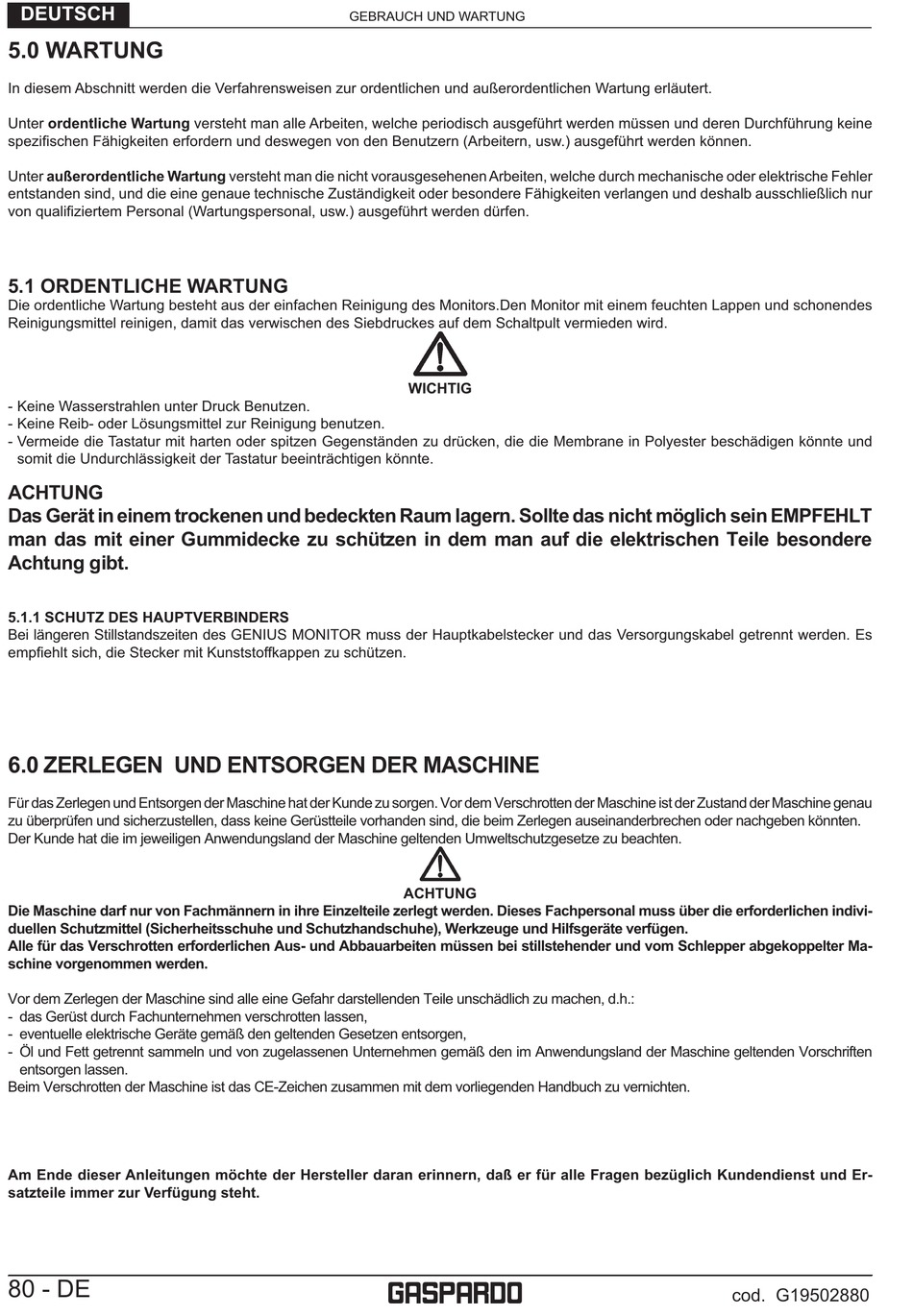 DEUTSCH

GEBRAUCH UND WARTUNG

5.0 WARTUNG

In diesem Abschnitt werden die Verfahrensweisen zur ordentlichen und außerordentlichen Wartung erläutert.

Unter ordentliche Wartung versteht man alle Arbeiten, welche periodisch ausgeführt werden müssen und deren Durchführung keine spezifischen Fähigkeiten erfordern und deswegen von den Benutzern (Arbeitern, usw.) ausgeführt werden können.

Unter außerordentliche Wartung versteht man die nicht vorausgesehenen Arbeiten, welche durch mechanische oder elektrische Fehler entstanden sind, und die eine genaue technische Zuständigkeit oder besondere Fähigkeiten verlangen und deshalb ausschließlich nur von qualifiziertem Personal (Wartungspersonal, usw.) ausgeführt werden dürfen.

5.1 ORDENTLICHE WARTUNG

Die ordentliche Wartung besteht aus der einfachen Reinigung des Monitors.Den Monitor mit einem feuchten Lappen und schonendes Reinigungsmittel reinigen, damit das verwischen des Siebdruckes auf dem Schaltpult vermieden wird.

WICHTIG

- Keine Wasserstrahlen unter Druck Benutzen.
- Keine Reib- oder Lösungsmittel zur Reinigung benutzen.
- Vermeide die Tastatur mit harten oder spitzen Gegenständen zu drücken, die die Membrane in Polyester beschädigen könnte und somit die Undurchlässigkeit der Tastatur beeinträchtigen könnte.

ACHTUNG

Das Gerät in einem trockenen und bedeckten Raum lagern. Sollte das nicht möglich sein EMPFEHLT man das mit einer Gummidecke zu schützen in dem man auf die elektrischen Teile besondere Achtung gibt.

5.1.1 SCHUTZ DES HAUPTVERBINDERS

Bei längeren Stillstandszeiten des GENIUS MONITOR muss der Hauptkabelstecker und das Versorgungskabel getrennt werden. Es empfiehlt sich, die Stecker mit Kunststoffkappen zu schützen.

6.0 ZERLEGEN UND ENTSORGEN DER MASCHINE

Für das Zerlegen und Entsorgen der Maschine hat der Kunde zu sorgen. Vor dem Verschrotten der Maschine ist der Zustand der Maschine genau zu überprüfen und sicherzustellen, dass keine Gerüstteile vorhanden sind, die beim Zerlegen auseinanderbrechen oder nachgeben könnten. Der Kunde hat die im jeweiligen Anwendungsland der Maschine geltenden Umweltschutzgesetze zu beachten.

ACHTUNG

Die Maschine darf nur von Fachmännern in ihre Einzelteile zerlegt werden. Dieses Fachpersonal muss über die erforderlichen individuellen Schutzmittel (Sicherheitsschuhe und Schutzhandschuhe), Werkzeuge und Hilfsgeräte verfügen.
Alle für das Verschrotten erforderlichen Aus- und Abbauarbeiten müssen bei stillstehender und vom Schlepper abgekoppelter Maschine vorgenommen werden.

Vor dem Zerlegen der Maschine sind alle eine Gefahr darstellenden Teile unschädlich zu machen, d.h.:
- das Gerüst durch Fachunternehmen verschrotten lassen,
- eventuelle elektrische Geräte gemäß den geltenden Gesetzen entsorgen,
- Öl und Fett getrennt sammeln und von zugelassenen Unternehmen gemäß den im Anwendungsland der Maschine geltenden Vorschriften entsorgen lassen.
Beim Verschrotten der Maschine ist das CE-Zeichen zusammen mit dem vorliegenden Handbuch zu vernichten.

Am Ende dieser Anleitungen möchte der Hersteller daran erinnern, daß er für alle Fragen bezüglich Kundendienst und Ersatzteile immer zur Verfügung steht.

80 - DE

GASPARDO

cod. G19502880